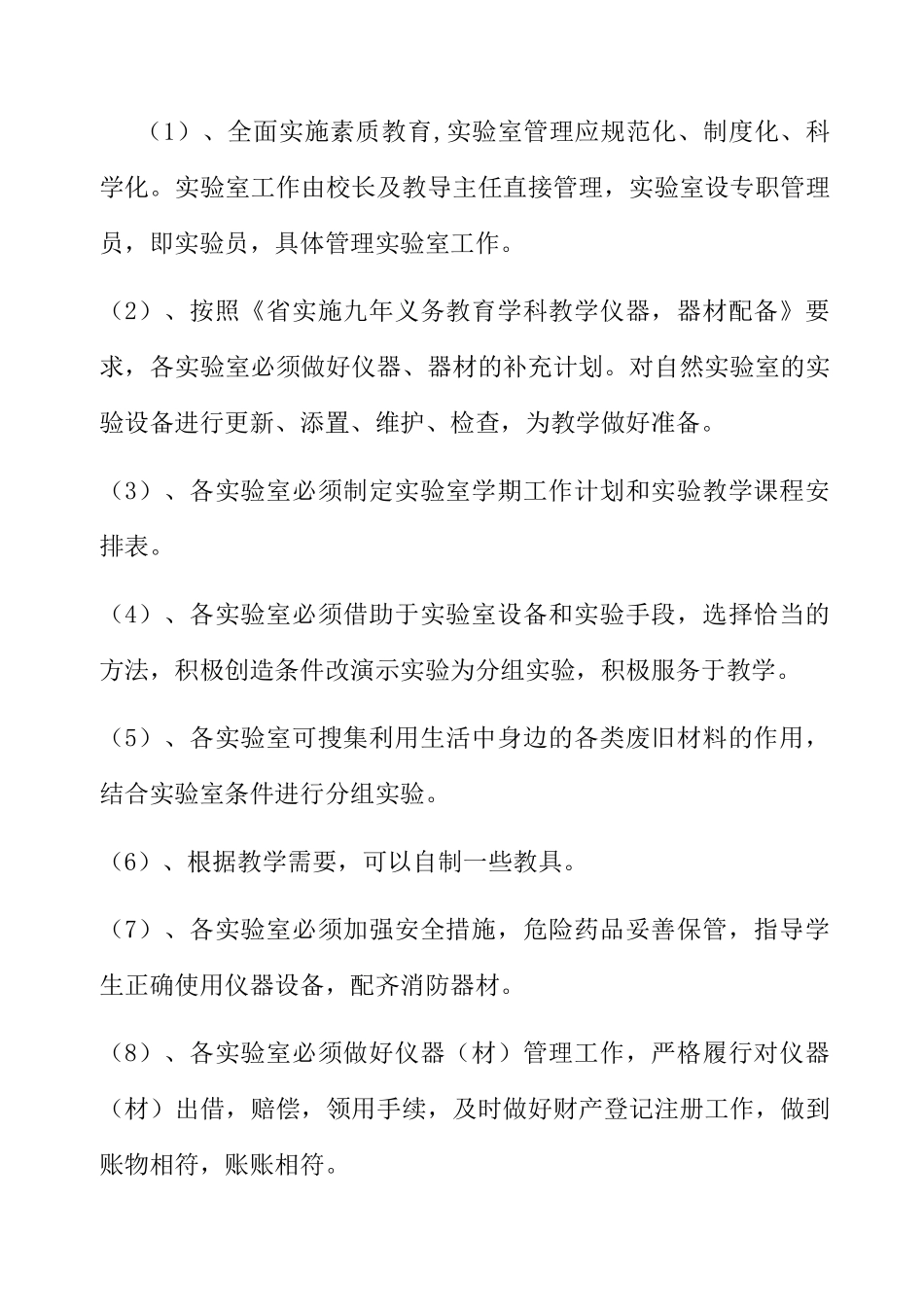 （1）、全面实施素质教育,实验室管理应规范化、制度化、科学化。实验室工作由校长及教导主任直接管理，实验室设专职管理员，即实验员，具体管理实验室工作。

（2）、按照《省实施九年义务教育学科教学仪器，器材配备》要求，各实验室必须做好仪器、器材的补充计划。对自然实验室的实验设备进行更新、添置、维护、检查，为教学做好准备。

（3）、各实验室必须制定实验室学期工作计划和实验教学课程安排表。

（4）、各实验室必须借助于实验室设备和实验手段，选择恰当的方法，积极创造条件改演示实验为分组实验，积极服务于教学。

（5）、各实验室可搜集利用生活中身边的各类废旧材料的作用，结合实验室条件进行分组实验。

（6）、根据教学需要，可以自制一些教具。

（7）、各实验室必须加强安全措施，危险药品妥善保管，指导学生正确使用仪器设备，配齐消防器材。

（8）、各实验室必须做好仪器（材）管理工作，严格履行对仪器（材）出借，赔偿，领用手续，及时做好财产登记注册工作，做到账物相符，账账相符。